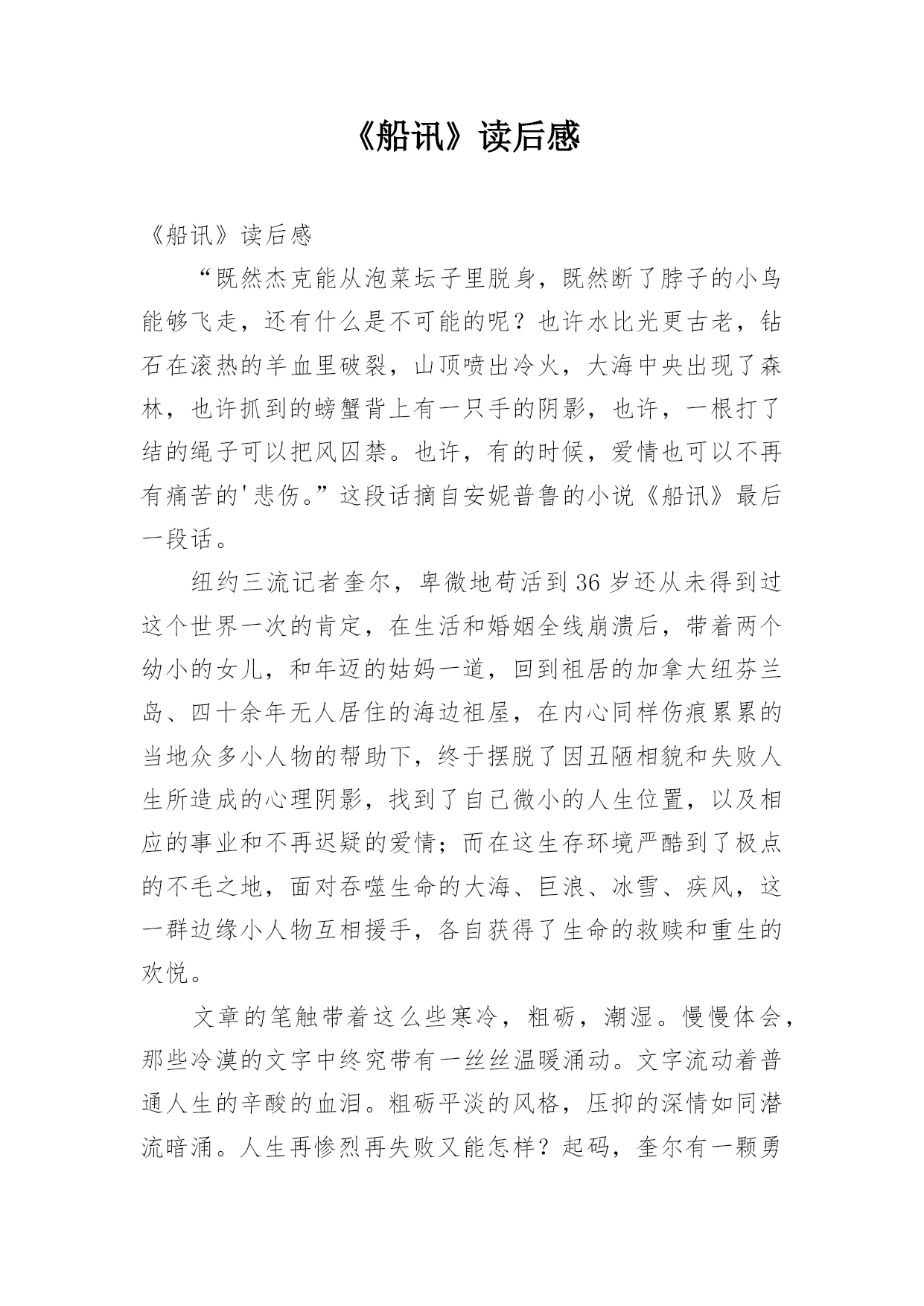 《船讯》读后感

《船讯》读后感

“既然杰克能从泡菜坛子里脱身，既然断了脖子的小鸟能够飞走，还有什么是不可能的呢？也许水比光更古老，钻石在滚热的羊血里破裂，山顶喷出冷火，大海中央出现了森林，也许抓到的螃蟹背上有一只手的阴影，也许，一根打了结的绳子可以把风囚禁。也许，有的时候，爱情也可以不再有痛苦的'悲伤。”这段话摘自安妮普鲁的小说《船讯》最后一段话。

纽约三流记者奎尔，卑微地苟活到36岁还从未得到过这个世界一次的肯定，在生活和婚姻全线崩溃后，带着两个幼小的女儿，和年迈的姑妈一道，回到祖居的加拿大纽芬兰岛、四十余年无人居住的海边祖屋，在内心同样伤痕累累的当地众多小人物的帮助下，终于摆脱了因丑陋相貌和失败人生所造成的心理阴影，找到了自己微小的人生位置，以及相应的事业和不再迟疑的爱情；而在这生存环境严酷到了极点的不毛之地，面对吞噬生命的大海、巨浪、冰雪、疾风，这一群边缘小人物互相援手，各自获得了生命的救赎和重生的欢悦。

文章的笔触带着这么些寒冷，粗砺，潮湿。慢慢体会，那些冷漠的文字中终究带有一丝丝温暖涌动。文字流动着普通人生的辛酸的血泪。粗砺平淡的风格，压抑的深情如同潜流暗涌。人生再惨烈再失败又能怎样？起码，奎尔有一颗勇